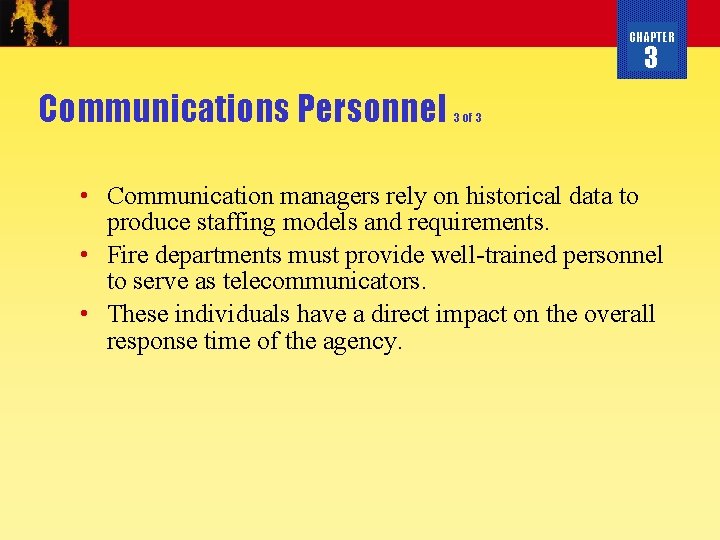 CHAPTER
3

Communications Personnel 3 of 3

• Communication managers rely on historical data to produce staffing models and requirements.
• Fire departments must provide well-trained personnel to serve as telecommunicators.
• These individuals have a direct impact on the overall response time of the agency.